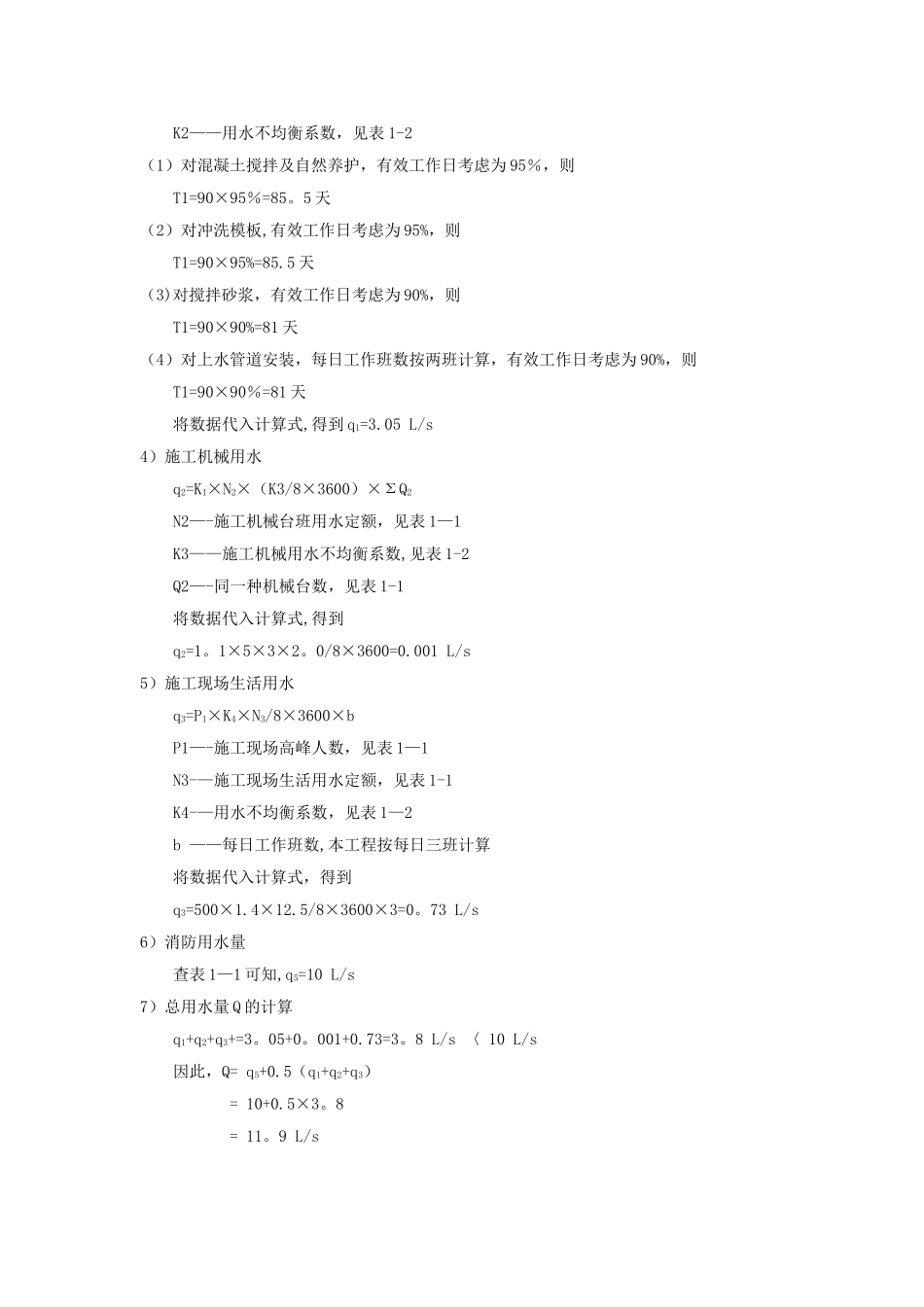 K2——用水不均衡系数，见表 1-2

（1）对混凝土搅拌及自然养护，有效工作日考虑为 95％，则

T1=90×95％=85。5 天

（2）对冲洗模板,有效工作日考虑为 95%，则

T1=90×95%=85.5 天

（3)对搅拌砂浆，有效工作日考虑为 90%，则

T1=90×90%=81 天

（4）对上水管道安装，每日工作班数按两班计算，有效工作日考虑为 90%，则

T1=90×90％=81 天

将数据代入计算式,得到 $q_1$=3.05 L/s

4）施工机械用水

$q_2$=$K_1$×$N_2$×（K3/8×3600）×Σ$Q_2$

N2—-施工机械台班用水定额，见表 1—1

K3——施工机械用水不均衡系数,见表 1-2

Q2—-同一种机械台数，见表 1-1

将数据代入计算式,得到

$q_2$=1。1×5×3×2。0/8×3600=0.001 L/s

5）施工现场生活用水

$q_3$=$P_1$×$K_4$×$N_3$/8×3600×b

P1—-施工现场高峰人数，见表 1—1

N3-—施工现场生活用水定额，见表 1-1

K4-—用水不均衡系数，见表 1—2

b ——每日工作班数,本工程按每日三班计算

将数据代入计算式，得到

$q_3$=500×1.4×12.5/8×3600×3=0。73 L/s

6）消防用水量

查表 1—1 可知,$q_5$=10 L/s

7）总用水量 Q 的计算

$q_1$+$q_2$+$q_3$+=3。05+0。001+0.73=3。8 L/s 〈 10 L/s

因此，Q= $q_5$+0.5（$q_1$+$q_2$+$q_3$）

= 10+0.5×3。8

= 11。9 L/s